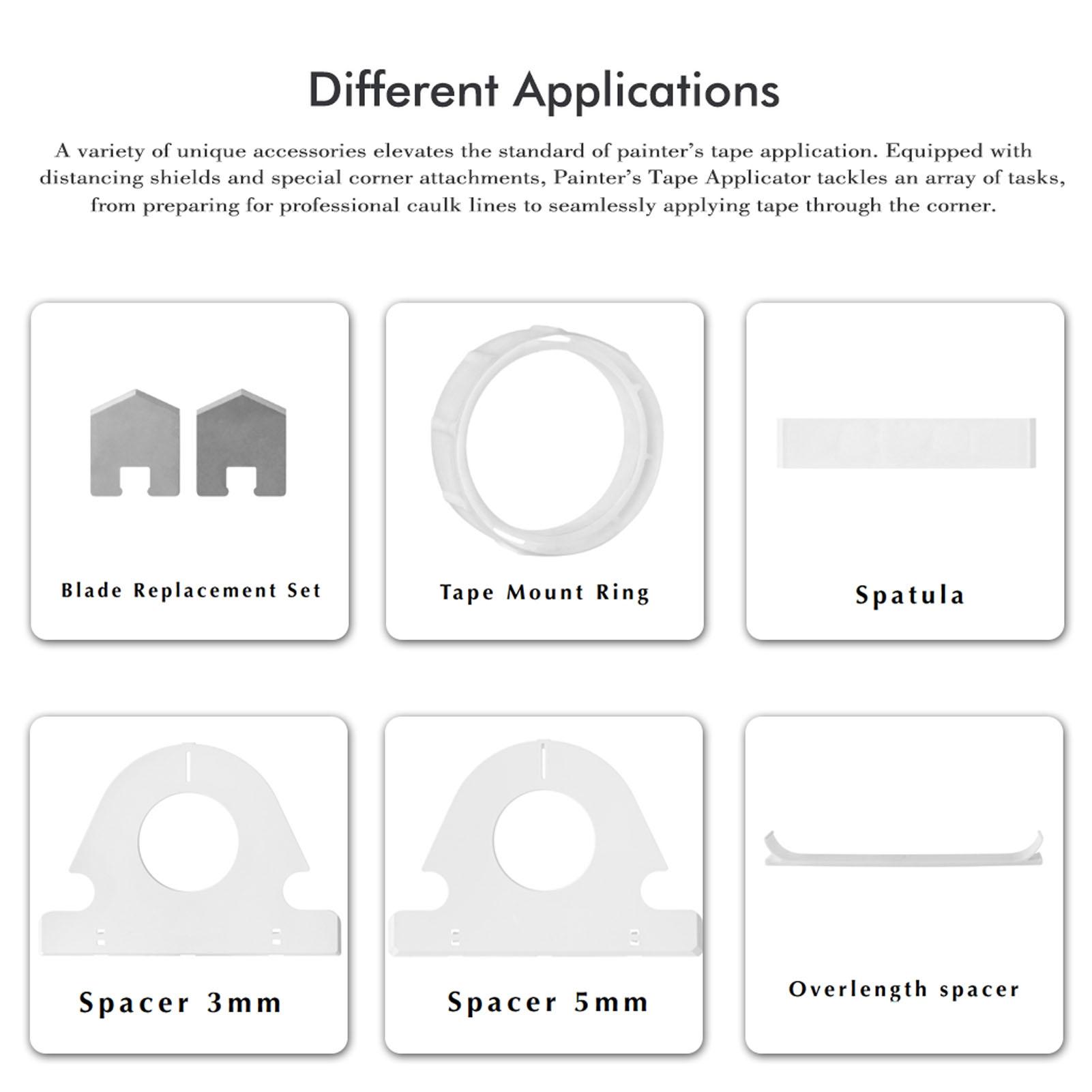 Different Applications

A variety of unique accessories elevates the standard of painter's tape application. Equipped with distancing shields and special corner attachments, Painter's Tape Applicator tackles an array of tasks, from preparing for professional caulk lines to seamlessly applying tape through the corner.

Blade Replacement Set

Tape Mount Ring

Spatula

Spacer 3mm

Spacer 5mm

Overlength spacer